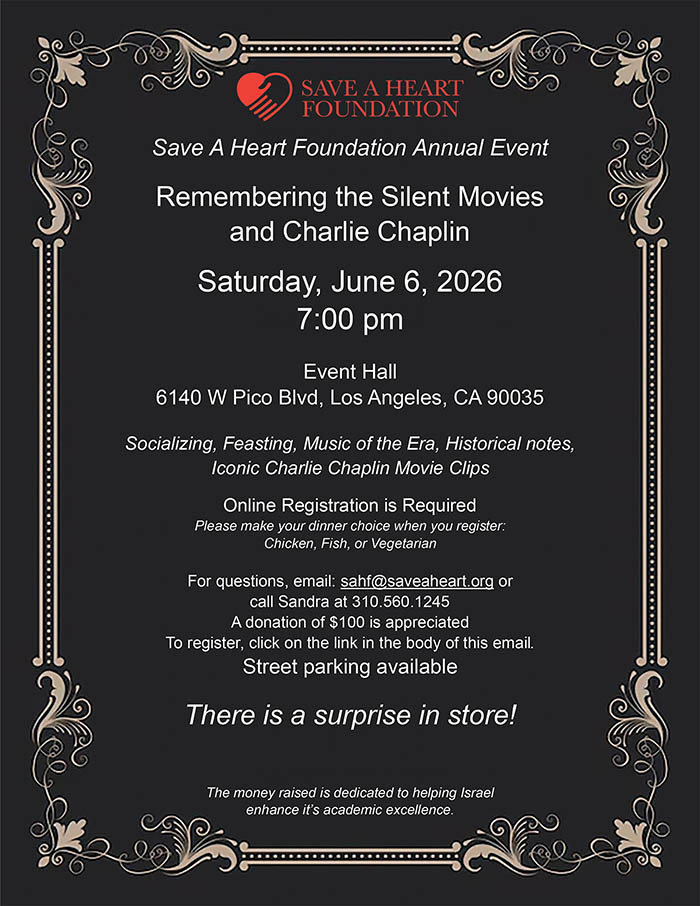 SAVE A HEART FOUNDATION

Save A Heart Foundation Annual Event

Remembering the Silent Movies and Charlie Chaplin

Saturday, June 6, 2026
7:00 pm

Event Hall
6140 W Pico Blvd, Los Angeles, CA 90035

Socializing, Feasting, Music of the Era, Historical notes, Iconic Charlie Chaplin Movie Clips

Online Registration is Required
Please make your dinner choice when you register:
Chicken, Fish, or Vegetarian

For questions, email: sahf@saveaheart.org or call Sandra at 310.560.1245
A donation of $100 is appreciated
To register, click on the link in the body of this email.
Street parking available

There is a surprise in store!

The money raised is dedicated to helping Israel enhance it's academic excellence.